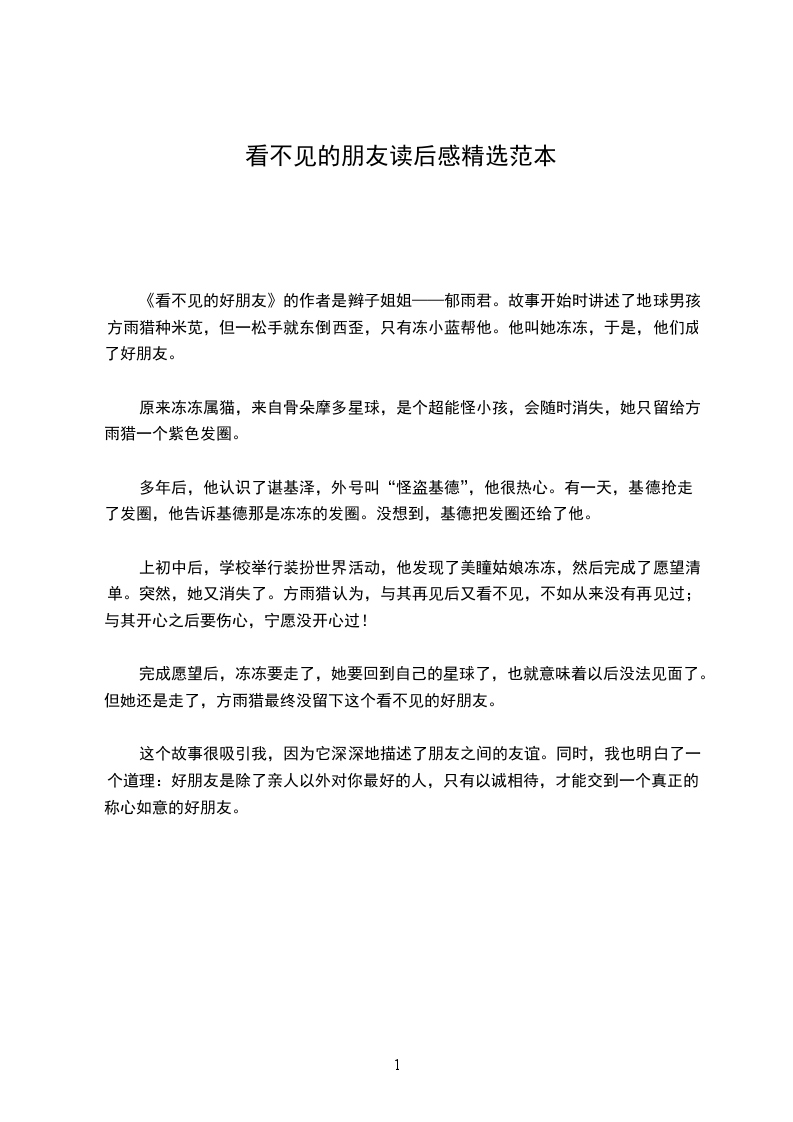 看不见的朋友读后感精选范本

《看不见的好朋友》的作者是辫子姐姐——郁雨君。故事开始时讲述了地球男孩方雨猎种米苋，但一松手就东倒西歪，只有冻小蓝帮他。他叫她冻冻，于是，他们成了好朋友。

原来冻冻属猫，来自骨朵摩多星球，是个超能怪小孩，会随时消失，她只留给方雨猎一个紫色发圈。

多年后，他认识了谌基泽，外号叫“怪盗基德”，他很热心。有一天，基德抢走了发圈，他告诉基德那是冻冻的发圈。没想到，基德把发圈还给了他。

上初中后，学校举行装扮世界活动，他发现了美瞳姑娘冻冻，然后完成了愿望清单。突然，她又消失了。方雨猎认为，与其再见后又看不见，不如从来没有再见过；与其开心之后要伤心，宁愿没开心过！

完成愿望后，冻冻要走了，她要回到自己的星球了，也就意味着以后没法见面了。但她还是走了，方雨猎最终没留下这个看不见的好朋友。

这个故事很吸引我，因为它深深地描述了朋友之间的友谊。同时，我也明白了一个道理：好朋友是除了亲人以外对你最好的人，只有以诚相待，才能交到一个真正的称心如意的好朋友。

1